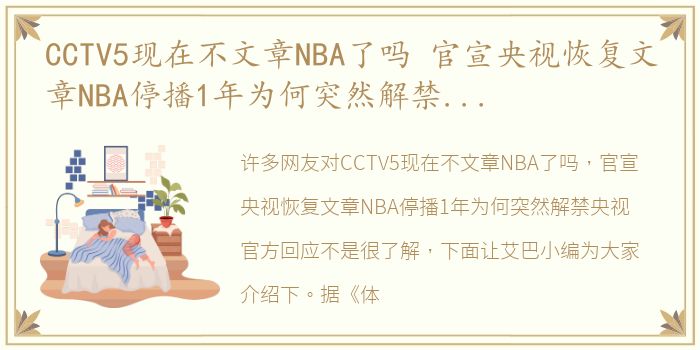 CCTV5现在不文章NBA了吗 官宣央视恢复文章NBA停播1年为何突然解禁...

许多网友对CCTV5现在不文章NBA了吗，官宣央视恢复文章NBA停播1年为何突然解禁央视官方回应不是很了解，下面让艾巴小编为大家介绍下。据《体